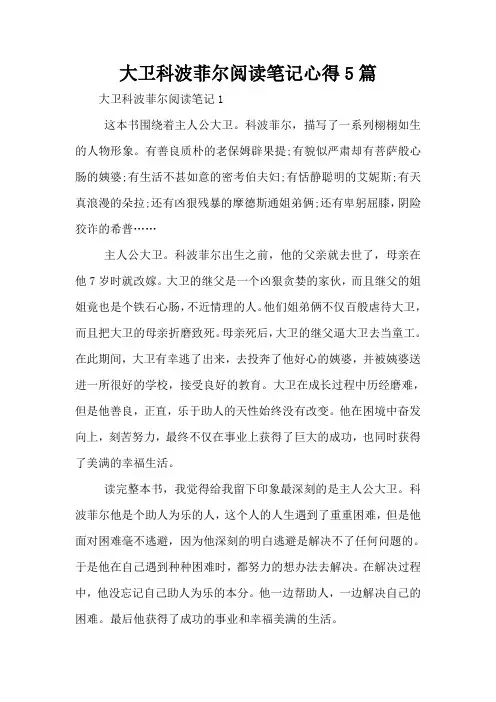 大卫科波菲尔阅读笔记心得5篇

大卫科波菲尔阅读笔记1

这本书围绕着主人公大卫。科波菲尔，描写了一系列栩栩如生的人物形象。有善良质朴的老保姆辟果提;有貌似严肃却有菩萨般心肠的姨婆;有生活不甚如意的密考伯夫妇;有恬静聪明的艾妮斯;有天真浪漫的朵拉;还有凶狠残暴的摩德斯通姐弟俩;还有卑躬屈膝，阴险狡诈的希普……

主人公大卫。科波菲尔出生之前，他的父亲就去世了，母亲在他7岁时就改嫁。大卫的继父是一个凶狠贪婪的家伙，而且继父的姐姐竟也是个铁石心肠，不近情理的人。他们姐弟俩不仅百般虐待大卫，而且把大卫的母亲折磨致死。母亲死后，大卫的继父逼大卫去当童工。在此期间，大卫有幸逃了出来，去投奔了他好心的姨婆，并被姨婆送进一所很好的学校，接受良好的教育。大卫在成长过程中历经磨难，但是他善良，正直，乐于助人的天性始终没有改变。他在困境中奋发向上，刻苦努力，最终不仅在事业上获得了巨大的成功，也同时获得了美满的幸福生活。

读完整本书，我觉得给我留下印象最深刻的是主人公大卫。科波菲尔他是个助人为乐的人，这个人的人生遇到了重重困难，但是他面对困难毫不逃避，因为他深刻的明白逃避是解决不了任何问题的。于是他在自己遇到种种困难时，都努力的想办法去解决。在解决过程中，他没忘记自己助人为乐的本分。他一边帮助人，一边解决自己的困难。最后他获得了成功的事业和幸福美满的生活。